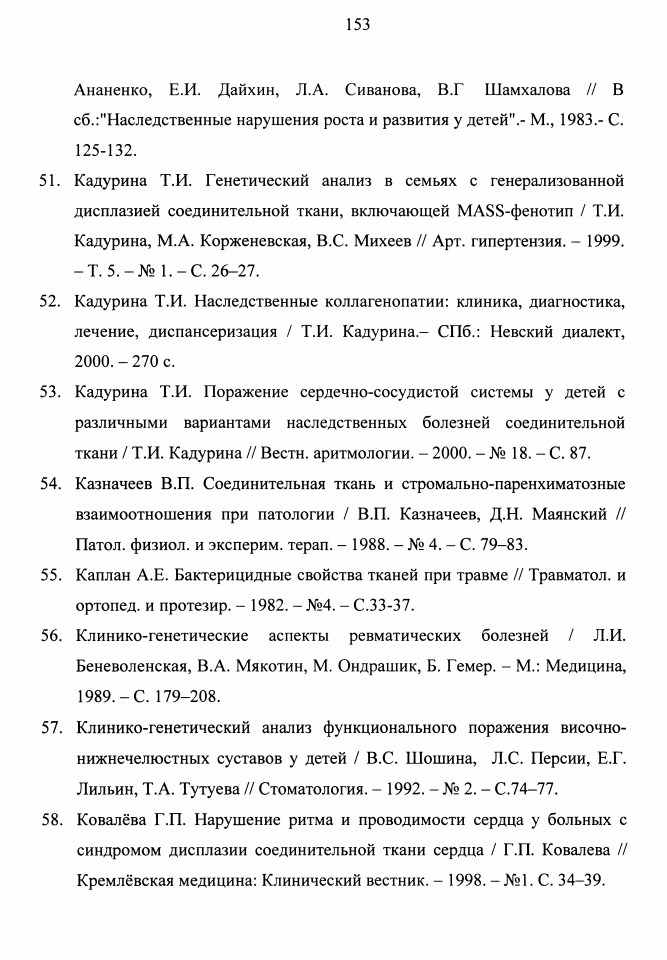 153

Ананенко, Е.И. Дайхин, Л.А. Сиванова, В.Г Шамхалова // В сб.:"Наследственные нарушения роста и развития у детей".- М., 1983.- С. 125-132.

51. Кадурина Т.И. Генетический анализ в семьях с генерализованной дисплазией соединительной ткани, включающей MASS-фенотип / Т.И. Кадурина, М.А. Корженевская, В.С. Михеев // Арт. гипертензия. – 1999. – Т. 5. – № 1. – С. 26–27.

52. Кадурина Т.И. Наследственные коллагенопатии: клиника, диагностика, лечение, диспансеризация / Т.И. Кадурина.– СПб.: Невский диалект, 2000. – 270 с.

53. Кадурина Т.И. Поражение сердечно-сосудистой системы у детей с различными вариантами наследственных болезней соединительной ткани / Т.И. Кадурина // Вестн. аритмологии. – 2000. – № 18. – С. 87.

54. Казначеев В.П. Соединительная ткань и стромально-паренхиматозные взаимоотношения при патологии / В.П. Казначеев, Д.Н. Маянский // Патол. физиол. и эксперим. терап. – 1988. – № 4. – С. 79–83.

55. Каплан А.Е. Бактерицидные свойства тканей при травме // Травматол. и ортопед. и протезир. – 1982. – №4. – С.33-37.

56. Клинико-генетические аспекты ревматических болезней / Л.И. Беневоленская, В.А. Мякотин, М. Ондрашик, Б. Гемер. – М.: Медицина, 1989. – С. 179–208.

57. Клинико-генетический анализ функционального поражения височно-нижнечелюстных суставов у детей / В.С. Шошина, Л.С. Персии, Е.Г. Лильин, Т.А. Тутуева // Стоматология. – 1992. – № 2. – С.74–77.

58. Ковалёва Г.П. Нарушение ритма и проводимости сердца у больных с синдромом дисплазии соединительной ткани сердца / Г.П. Ковалева // Кремлёвская медицина: Клинический вестник. – 1998. – №1. С. 34–39.